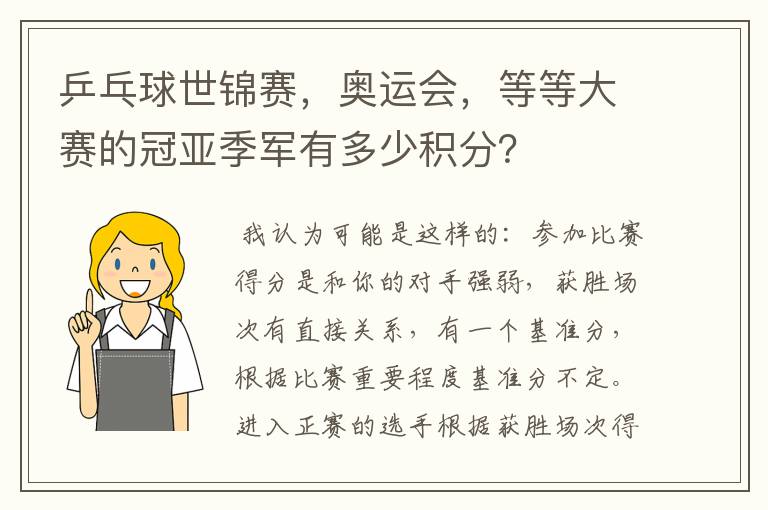 乒乓球世锦赛，奥运会，等等大赛的冠亚季军有多少积分?

我认为可能是这样的：参加比赛得分是和你的对手强弱，获胜场次有直接关系，有一个基准分，根据比赛重要程度基准分不定。进入正赛的选手根据获胜场次得